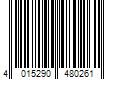 4 015290 480261